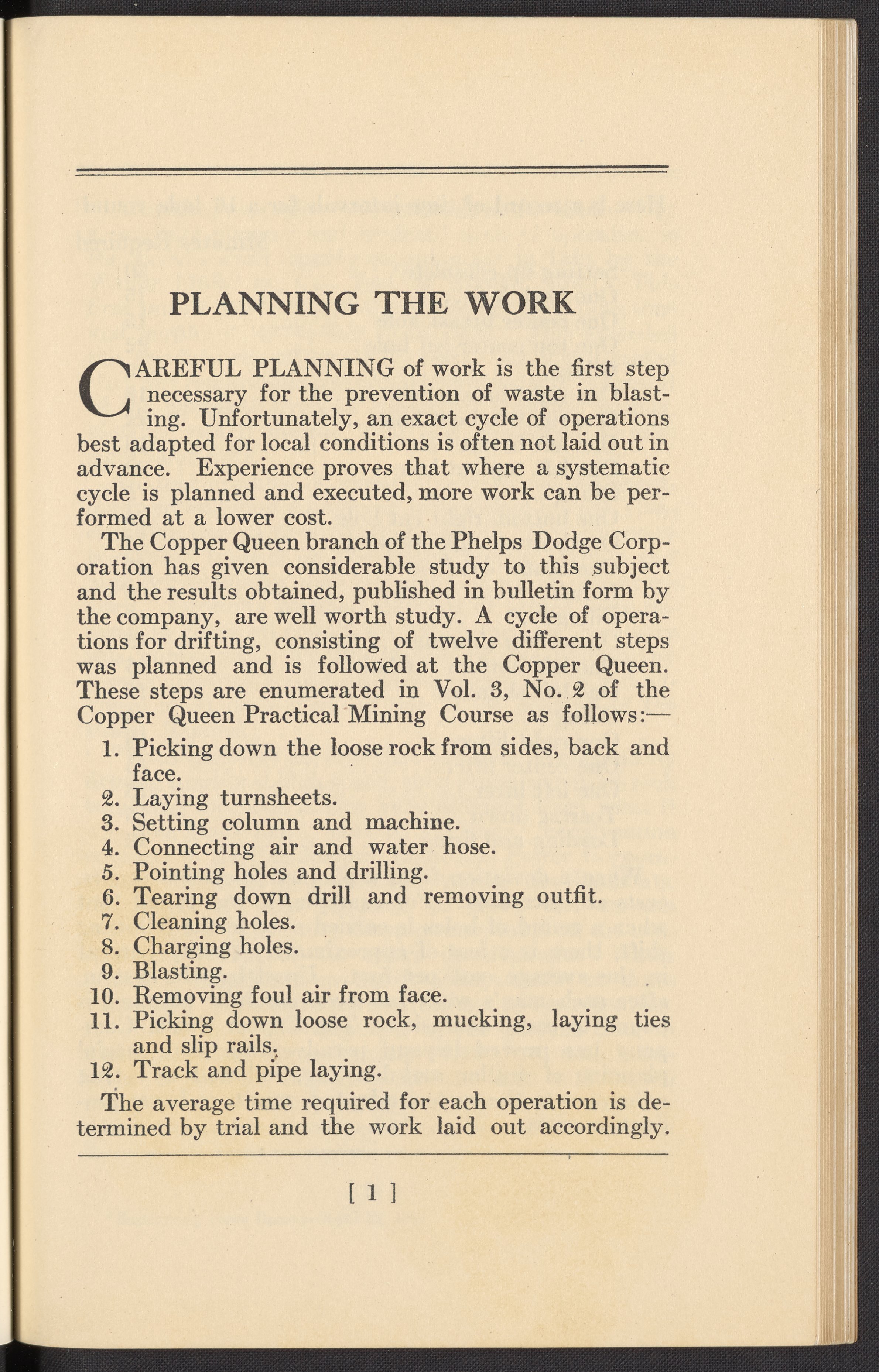 PLANNING THE WORK

CAREFUL PLANNING of work is the first step necessary for the prevention of waste in blasting. Unfortunately, an exact cycle of operations best adapted for local conditions is often not laid out in advance. Experience proves that where a systematic cycle is planned and executed, more work can be performed at a lower cost.

The Copper Queen branch of the Phelps Dodge Corporation has given considerable study to this subject and the results obtained, published in bulletin form by the company, are well worth study. A cycle of operations for drifting, consisting of twelve different steps was planned and is followed at the Copper Queen. These steps are enumerated in Vol. 3, No. 2 of the Copper Queen Practical Mining Course as follows:—

1. Picking down the loose rock from sides, back and face.
2. Laying turnsheets.
3. Setting column and machine.
4. Connecting air and water hose.
5. Pointing holes and drilling.
6. Tearing down drill and removing outfit.
7. Cleaning holes.
8. Charging holes.
9. Blasting.
10. Removing foul air from face.
11. Picking down loose rock, mucking, laying ties and slip rails.
12. Track and pipe laying.

The average time required for each operation is determined by trial and the work laid out accordingly.

[ 1 ]